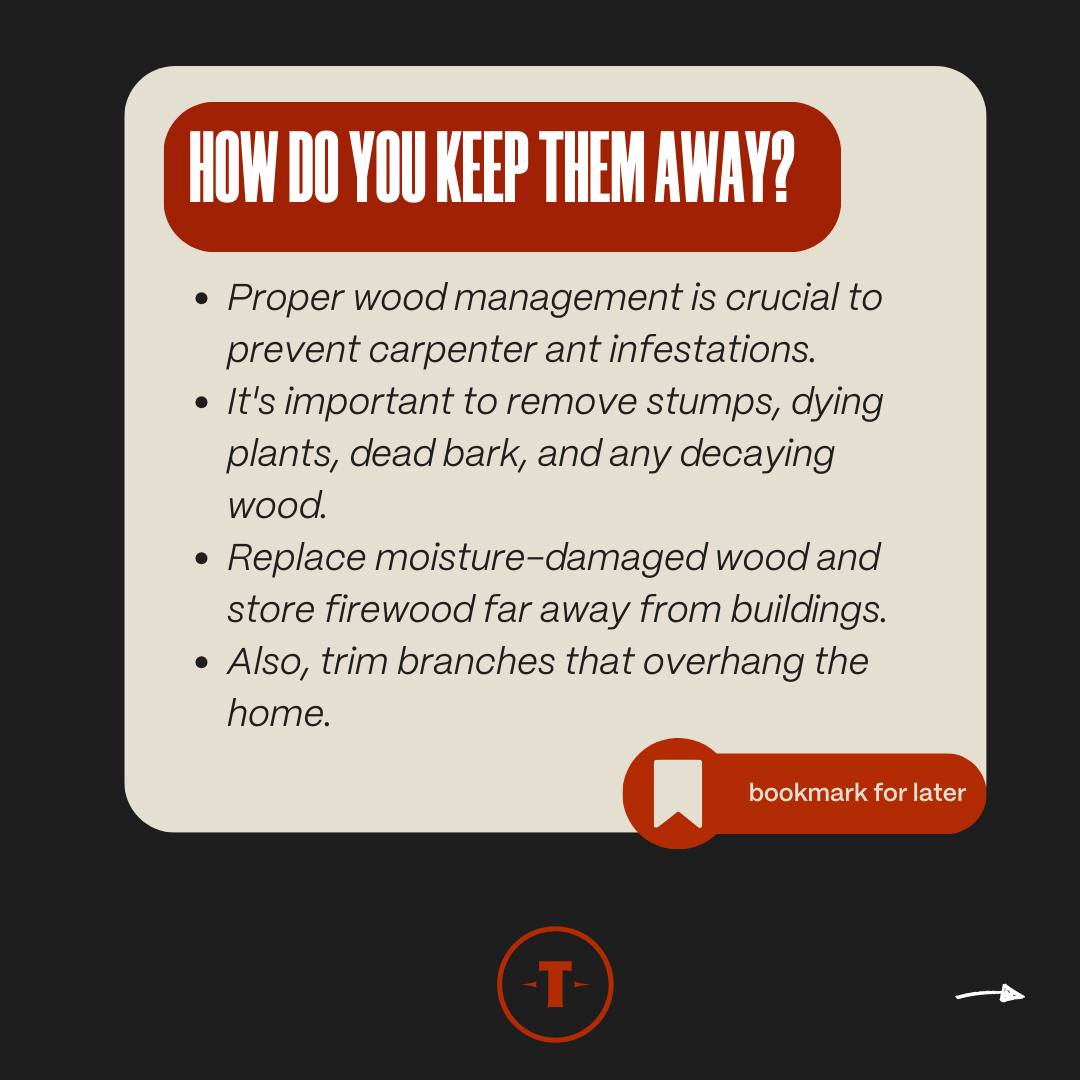 HOW DO YOU KEEP THEM AWAY?

• Proper wood management is crucial to prevent carpenter ant infestations.
• It's important to remove stumps, dying plants, dead bark, and any decaying wood.
• Replace moisture-damaged wood and store firewood far away from buildings.
• Also, trim branches that overhang the home.

bookmark for later

T